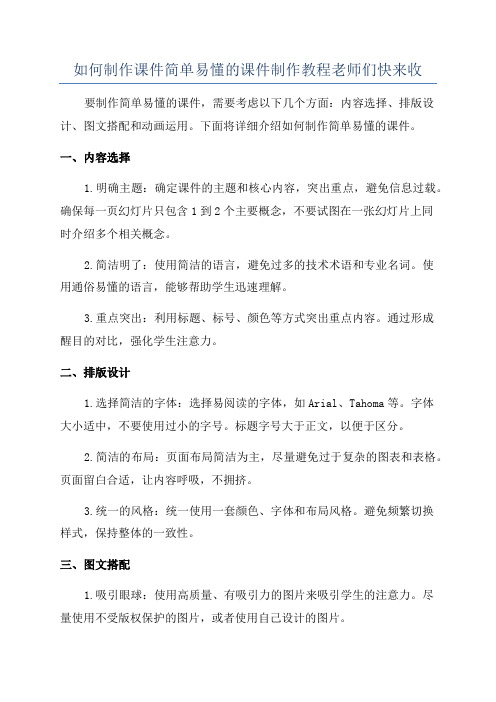 如何制作课件简单易懂的课件制作教程老师们快来收

要制作简单易懂的课件，需要考虑以下几个方面：内容选择、排版设计、图文搭配和动画运用。下面将详细介绍如何制作简单易懂的课件。

一、内容选择

1.明确主题：确定课件的主题和核心内容，突出重点，避免信息过载。确保每一页幻灯片只包含1到2个主要概念，不要试图在一张幻灯片上同时介绍多个相关概念。

2.简洁明了：使用简洁的语言，避免过多的技术术语和专业名词。使用通俗易懂的语言，能够帮助学生迅速理解。

3.重点突出：利用标题、标号、颜色等方式突出重点内容。通过形成醒目的对比，强化学生注意力。

二、排版设计

1.选择简洁的字体：选择易阅读的字体，如Arial、Tahoma等。字体大小适中，不要使用过小的字号。标题字号大于正文，以便于区分。

2.简洁的布局：页面布局简洁为主，尽量避免过于复杂的图表和表格。页面留白合适，让内容呼吸，不拥挤。

3.统一的风格：统一使用一套颜色、字体和布局风格。避免频繁切换样式，保持整体的一致性。

三、图文搭配

1.吸引眼球：使用高质量、有吸引力的图片来吸引学生的注意力。尽量使用不受版权保护的图片，或者使用自己设计的图片。